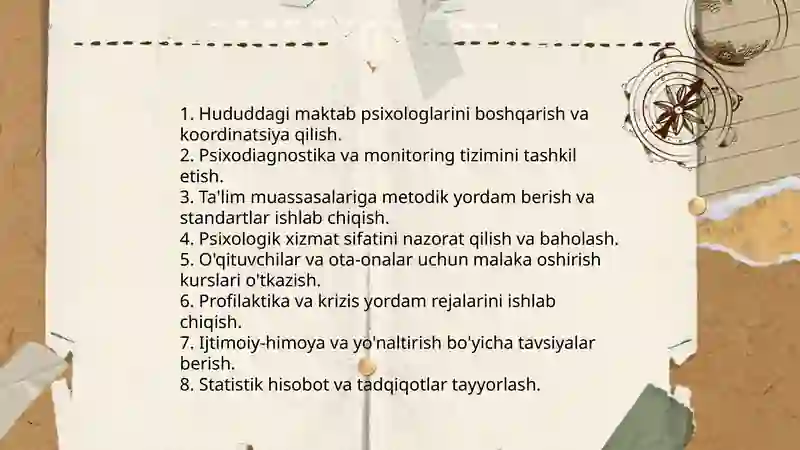 1. Hududdagi maktab psixologlarini boshqarish va koordinatsiya qilish.
2. Psixodiagnostika va monitoring tizimini tashkil etish.
3. Ta'lim muassasalariga metodik yordam berish va standartlar ishlab chiqish.
4. Psixologik xizmat sifatini nazorat qilish va baholash.
5. O'qituvchilar va ota-onalar uchun malaka oshirish kurslari o'tkazish.
6. Profilaktika va krizis yordam rejalarini ishlab chiqish.
7. Ijtimoiy-himoya va yo'naltirish bo'yicha tavsiyalar berish.
8. Statistik hisobot va tadqiqotlar tayyorlash.